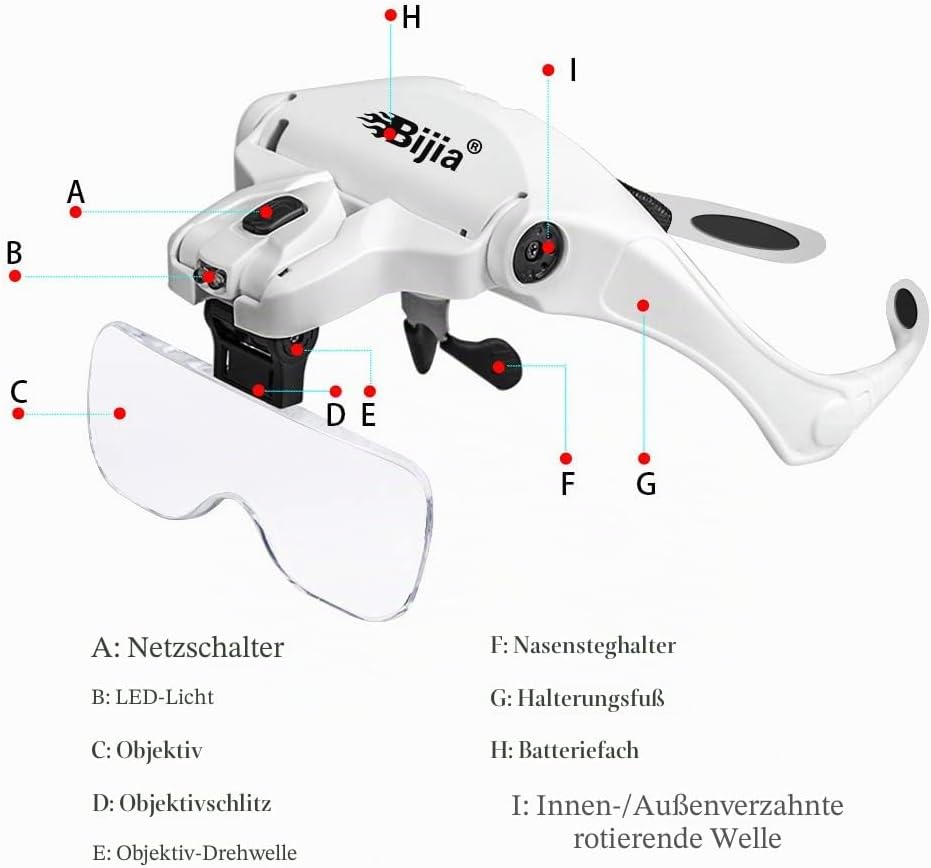 H

I

Bijia®

A

B

C

D E

F G

A: Netzschalter

B: LED-Licht

C: Objektiv

D: Objektivschlitz

E: Objektiv-Drehwelle

F: Nasensteghalter

G: Halterungsfuß

H: Batteriefach

I: Innen-/Außenverzahnte rotierende Welle